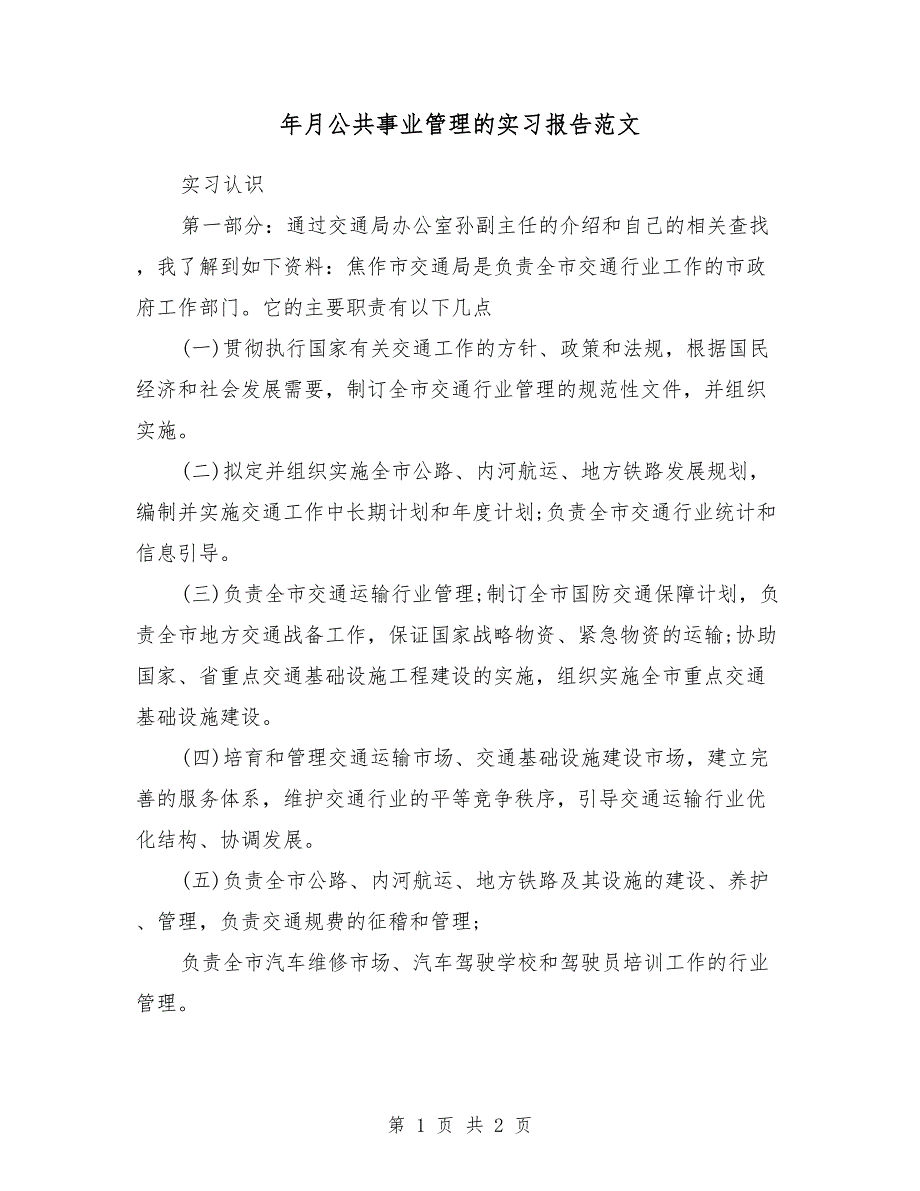 年月公共事业管理的实习报告范文

实习认识

第一部分：通过交通局办公室孙副主任的介绍和自己的相关查找，我了解到如下资料：焦作市交通局是负责全市交通行业工作的市政府工作部门。它的主要职责有以下几点

(一)贯彻执行国家有关交通工作的方针、政策和法规，根据国民经济和社会发展需要，制订全市交通行业管理的规范性文件，并组织实施。

(二)拟定并组织实施全市公路、内河航运、地方铁路发展规划，编制并实施交通工作中长期计划和年度计划;负责全市交通行业统计和信息引导。

(三)负责全市交通运输行业管理;制订全市国防交通保障计划，负责全市地方交通战备工作，保证国家战略物资、紧急物资的运输;协助国家、省重点交通基础设施工程建设的实施，组织实施全市重点交通基础设施建设。

(四)培育和管理交通运输市场、交通基础设施建设市场，建立完善的服务体系，维护交通行业的平等竞争秩序，引导交通运输行业优化结构、协调发展。

(五)负责全市公路、内河航运、地方铁路及其设施的建设、养护、管理，负责交通规费的征稽和管理;

负责全市汽车维修市场、汽车驾驶学校和驾驶员培训工作的行业管理。

第 1 页 共 2 页